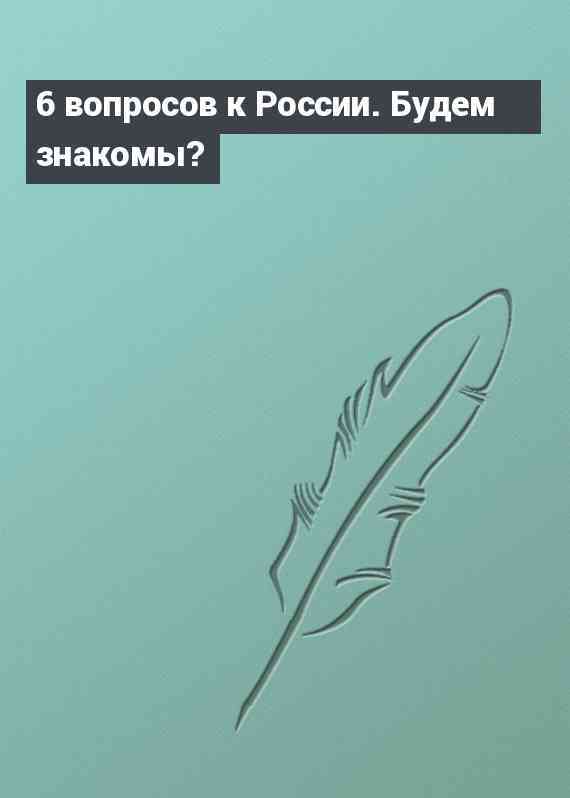 6 вопросов к России. Будем знакомы?